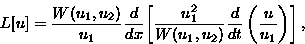 $L[u] = \frac{W(u_1, u_2)}{u_1} \frac{d}{dx} \left[ \frac{u_1^2}{W(u_1, u_2)} \frac{d}{dt} \left( \frac{u}{u_1} \right) \right],$